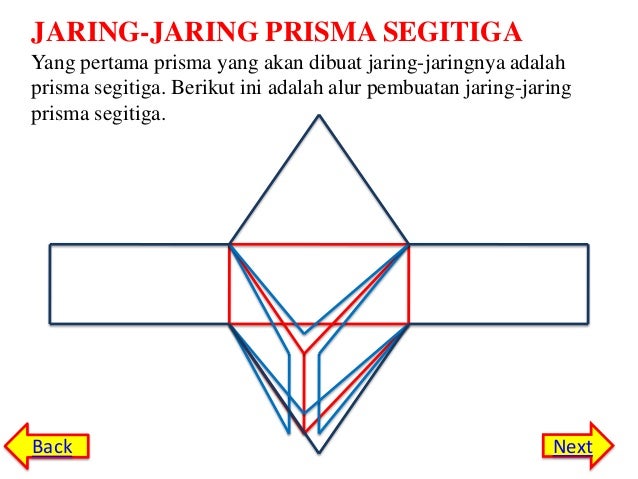 JARING-JARING PRISMA SEGITIGA

Yang pertama prisma yang akan dibuat jaring-jaringnya adalah prisma segitiga. Berikut ini adalah alur pembuatan jaring-jaring prisma segitiga.

Back

Next